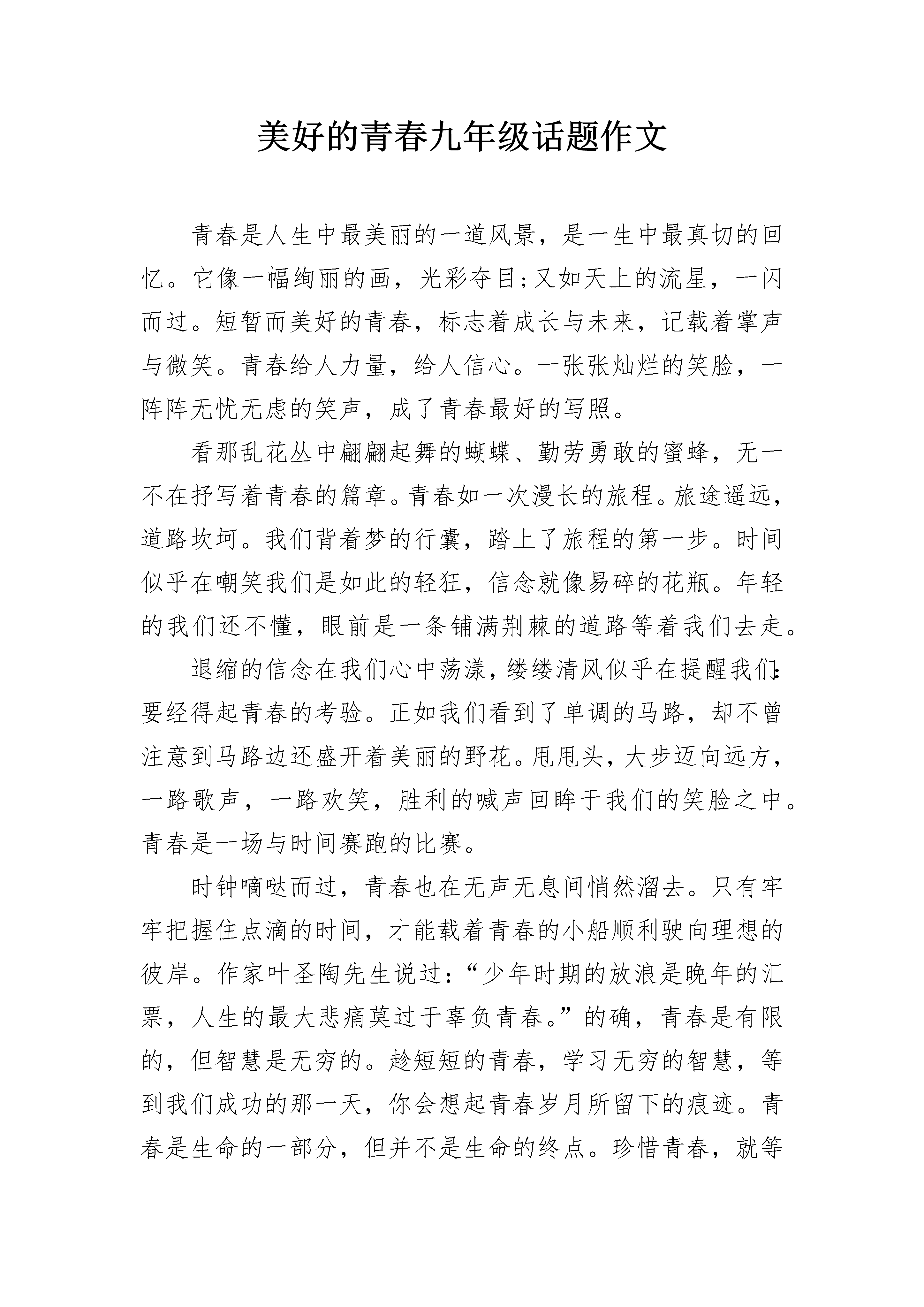 美好的青春九年级话题作文

青春是人生中最美丽的一道风景，是一生中最真切的回忆。它像一幅绚丽的画，光彩夺目;又如天上的流星，一闪而过。短暂而美好的青春，标志着成长与未来，记载着掌声与微笑。青春给人力量，给人信心。一张张灿烂的笑脸，一阵阵无忧无虑的笑声，成了青春最好的写照。

看那乱花丛中翩翩起舞的蝴蝶、勤劳勇敢的蜜蜂，无一不在抒写着青春的篇章。青春如一次漫长的旅程。旅途遥远，道路坎坷。我们背着梦的行囊，踏上了旅程的第一步。时间似乎在嘲笑我们是如此的轻狂，信念就像易碎的花瓶。年轻的我们还不懂，眼前是一条铺满荆棘的道路等着我们去走。

退缩的信念在我们心中荡漾，缕缕清风似乎在提醒我们:要经得起青春的考验。正如我们看到了单调的马路，却不曾注意到马路边还盛开着美丽的野花。甩甩头，大步迈向远方，一路歌声，一路欢笑，胜利的喊声回眸于我们的笑脸之中。青春是一场与时间赛跑的比赛。

时钟嘀哒而过，青春也在无声无息间悄然溜去。只有牢牢把握住点滴的时间，才能载着青春的小船顺利驶向理想的彼岸。作家叶圣陶先生说过:“少年时期的放浪是晚年的汇票，人生的最大悲痛莫过于辜负青春。”的确，青春是有限的，但智慧是无穷的。趁短短的青春，学习无穷的智慧，等到我们成功的那一天，你会想起青春岁月所留下的痕迹。青春是生命的一部分，但并不是生命的终点。珍惜青春，就等